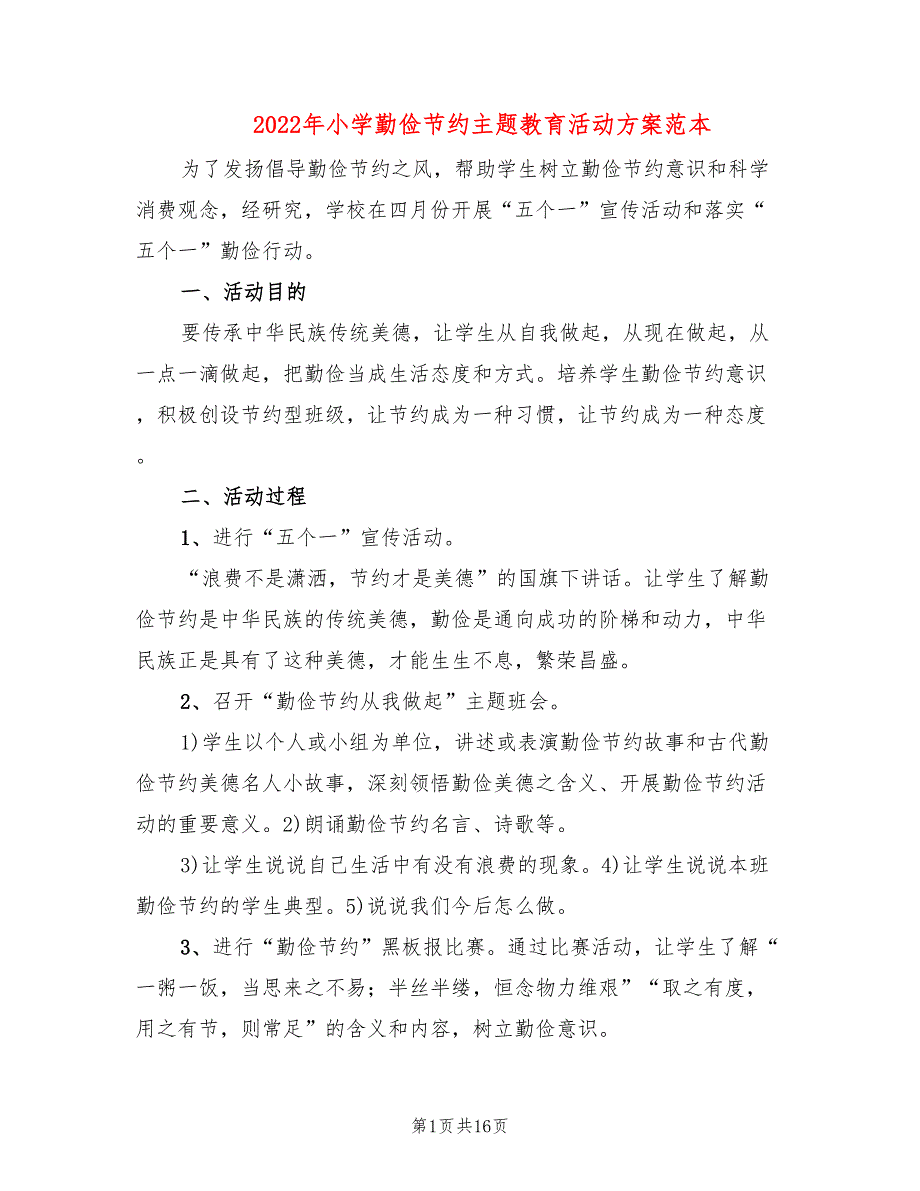 2022年小学勤俭节约主题教育活动方案范本

为了发扬倡导勤俭节约之风，帮助学生树立勤俭节约意识和科学消费观念，经研究，学校在四月份开展“五个一”宣传活动和落实“五个一”勤俭行动。

一、活动目的

要传承中华民族传统美德，让学生从自我做起，从现在做起，从一点一滴做起，把勤俭当成生活态度和方式。培养学生勤俭节约意识，积极创设节约型班级，让节约成为一种习惯，让节约成为一种态度。

二、活动过程

1、进行“五个一”宣传活动。

“浪费不是潇洒，节约才是美德”的国旗下讲话。让学生了解勤俭节约是中华民族的传统美德，勤俭是通向成功的阶梯和动力，中华民族正是具有了这种美德，才能生生不息，繁荣昌盛。

2、召开“勤俭节约从我做起”主题班会。

1)学生以个人或小组为单位，讲述或表演勤俭节约故事和古代勤俭节约美德名人小故事，深刻领悟勤俭美德之含义、开展勤俭节约活动的重要意义。2)朗诵勤俭节约名言、诗歌等。

3)让学生说说自己生活中有没有浪费的现象。4)让学生说说本班勤俭节约的学生典型。5)说说我们今后怎么做。

3、进行“勤俭节约”黑板报比赛。通过比赛活动，让学生了解“一粥一饭，当思来之不易；半丝半缕，恒念物力维艰”“取之有度，用之有节，则常足”的含义和内容，树立勤俭意识。

第1页共16页